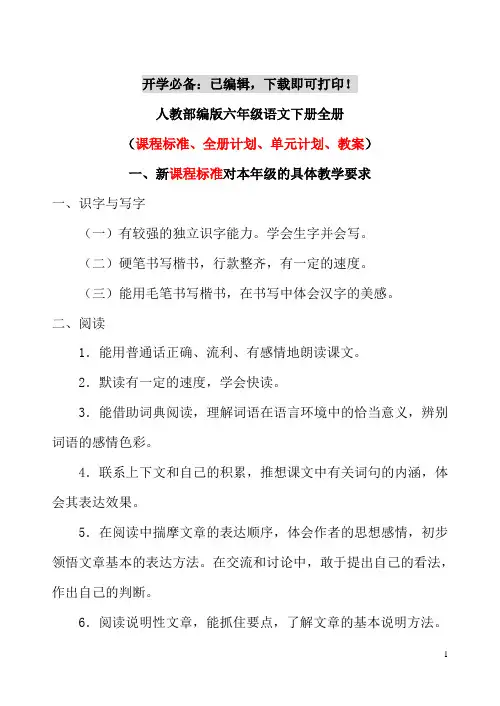 开学必备：已编辑，下载即可打印！

人教部编版六年级语文下册全册

（课程标准、全册计划、单元计划、教案）

一、新课程标准对本年级的具体教学要求

一、识字与写字

（一）有较强的独立识字能力。学会生字并会写。

（二）硬笔书写楷书，行款整齐，有一定的速度。

（三）能用毛笔书写楷书，在书写中体会汉字的美感。

二、阅读

1．能用普通话正确、流利、有感情地朗读课文。

2．默读有一定的速度，学会快读。

3．能借助词典阅读，理解词语在语言环境中的恰当意义，辨别词语的感情色彩。

4．联系上下文和自己的积累，推想课文中有关词句的内涵，体会其表达效果。

5．在阅读中揣摩文章的表达顺序，体会作者的思想感情，初步领悟文章基本的表达方法。在交流和讨论中，敢于提出自己的看法，作出自己的判断。

6．阅读说明性文章，能抓住要点，了解文章的基本说明方法。

1